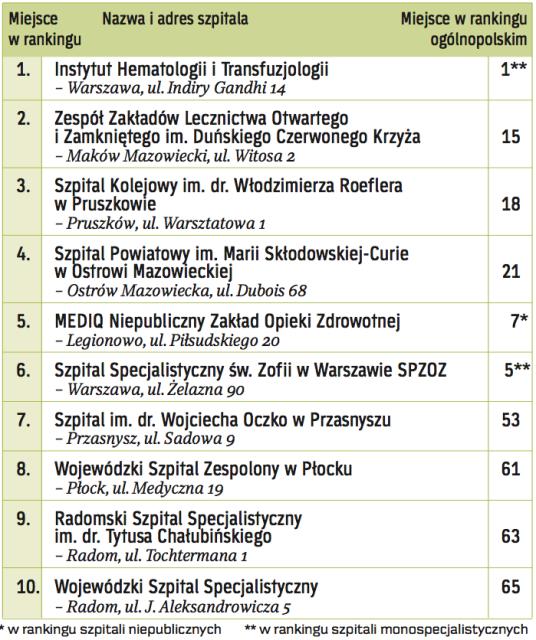 | Miejsce w rankingu | Nazwa i adres szpitala | Miejsce w rankingu ogólnopolskim |
|---|---|---|
| 1. | Instytut Hematologii i Transfuzjologii – Warszawa, ul. Indiry Gandhi 14 | 1** |
| 2. | Zespół Zakładów Lecznictwa Otwartego i Zamkniętego im. Duńskiego Czerwonego Krzyża – Maków Mazowiecki, ul. Witosa 2 | 15 |
| 3. | Szpital Kolejowy im. dr. Włodzimierza Roeflera w Pruszkowie – Pruszków, ul. Warsztatowa 1 | 18 |
| 4. | Szpital Powiatowy im. Marii Skłodowskiej-Curie w Ostrowi Mazowieckiej – Ostrów Mazowiecka, ul. Dubois 68 | 21 |
| 5. | MEDIQ Niepubliczny Zakład Opieki Zdrowotnej – Legionowo, ul. Piłsudskiego 20 | 7* |
| 6. | Szpital Specjalistyczny św. Zofii w Warszawie SPZOZ – Warszawa, ul. Żelazna 90 | 5** |
| 7. | Szpital im. dr. Wojciecha Oczko w Przasnyszu – Przasnysz, ul. Sadowa 9 | 53 |
| 8. | Wojewódzki Szpital Zespolony w Płocku – Płock, ul. Medyczna 19 | 61 |
| 9. | Radomski Szpital Specjalistyczny im. dr. Tytusa Chałubińskiego – Radom, ul. Tochtermana 1 | 63 |
| 10. | Wojewódzki Szpital Specjalistyczny – Radom, ul. J. Aleksandrowicza 5 | 65 |

* w rankingu szpitali niepublicznych ** w rankingu szpitali monospecjalistycznych